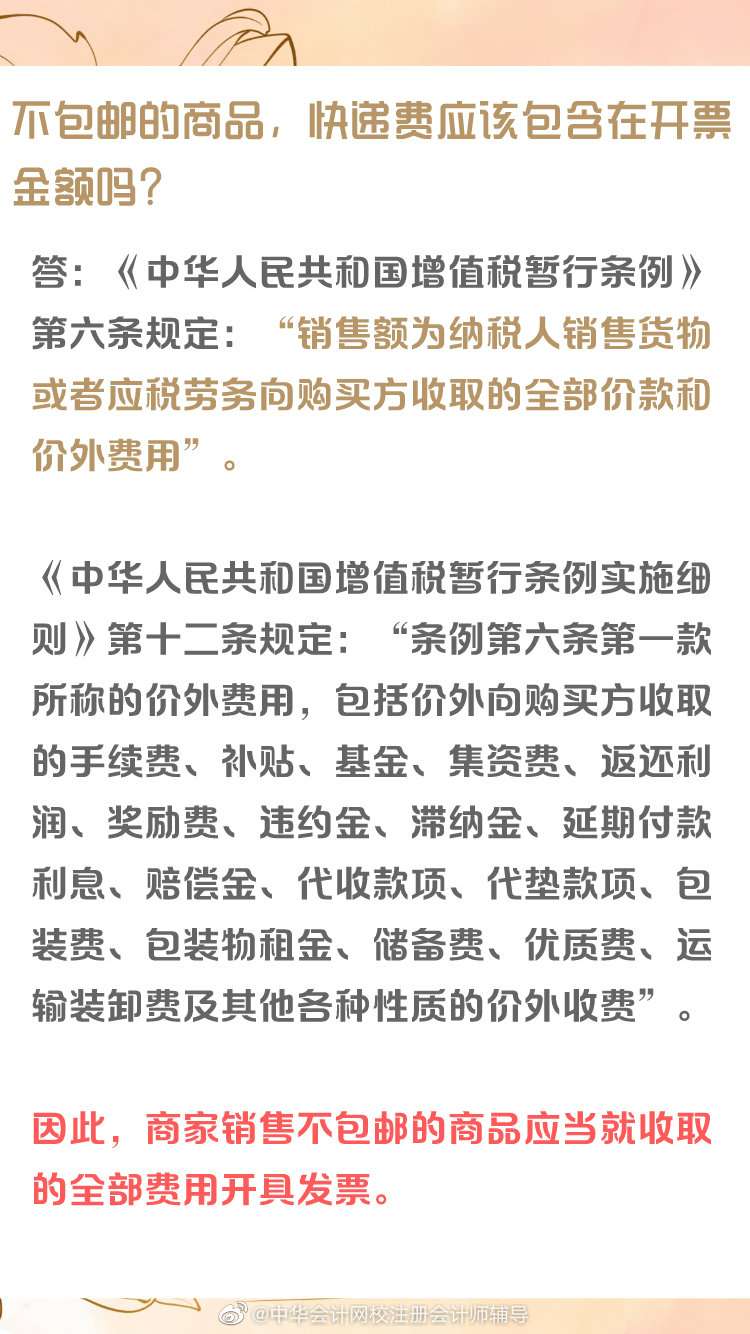 不包邮的商品，快递费应该包含在开票金额吗？

答：《中华人民共和国增值税暂行条例》第六条规定：“销售额为纳税人销售货物或者应税劳务向购买方收取的全部价款和价外费用”。

《中华人民共和国增值税暂行条例实施细则》第十二条规定：“条例第六条第一款所称的价外费用，包括价外向购买方收取的手续费、补贴、基金、集资费、返还利润、奖励费、违约金、滞纳金、延期付款利息、赔偿金、代收款项、代垫款项、包装费、包装物租金、储备费、优质费、运输装卸费及其他各种性质的价外收费”。

因此，商家销售不包邮的商品应当就收取的全部费用开具发票。

@中华会计网校注册会计师辅导